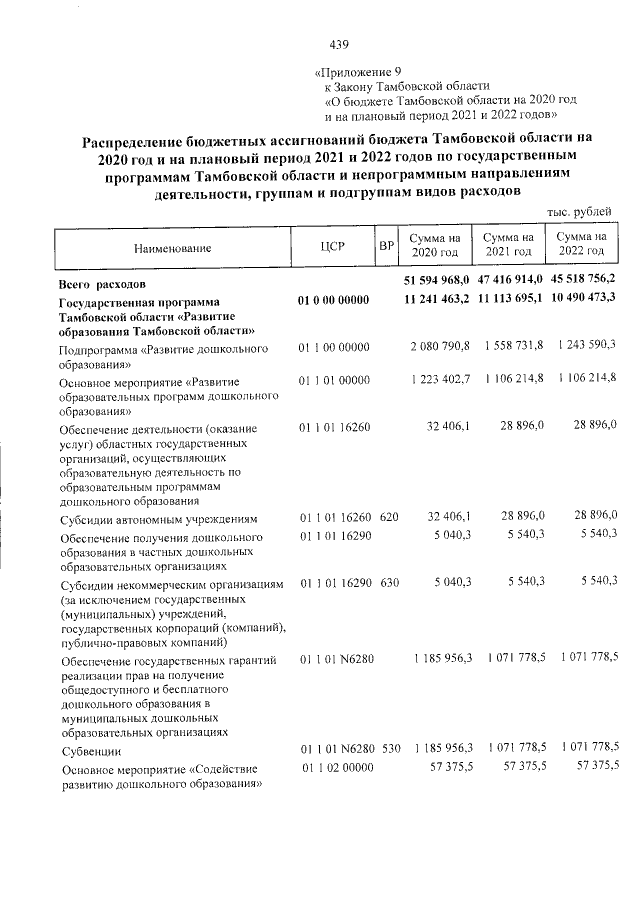 439

«Приложение 9
к Закону Тамбовской области
«О бюджете Тамбовской области на 2020 год
и на плановый период 2021 и 2022 годов»

Распределение бюджетных ассигнований бюджета Тамбовской области на 2020 год и на плановый период 2021 и 2022 годов по государственным программам Тамбовской области и непрограммным направлениям деятельности, группам и подгруппам видов расходов

тыс. рублей

| Наименование | ЦСР | ВР | Сумма на 2020 год | Сумма на 2021 год | Сумма на 2022 год |
|---|---|---|---|---|---|
| Всего расходов | | | 51 594 968,0 | 47 416 914,0 | 45 518 756,2 |
| Государственная программа Тамбовской области «Развитие образования Тамбовской области» | 01 0 00 00000 | | 11 241 463,2 | 11 113 695,1 | 10 490 473,3 |
| Подпрограмма «Развитие дошкольного образования» | 01 1 00 00000 | | 2 080 790,8 | 1 558 731,8 | 1 243 590,3 |
| Основное мероприятие «Развитие образовательных программ дошкольного образования» | 01 1 01 00000 | | 1 223 402,7 | 1 106 214,8 | 1 106 214,8 |
| Обеспечение деятельности (оказание услуг) областных государственных организаций, осуществляющих образовательную деятельность по образовательным программам дошкольного образования | 01 1 01 16260 | | 32 406,1 | 28 896,0 | 28 896,0 |
| Субсидии автономным учреждениям | 01 1 01 16260 | 620 | 32 406,1 | 28 896,0 | 28 896,0 |
| Обеспечение получения дошкольного образования в частных дошкольных образовательных организациях | 01 1 01 16290 | | 5 040,3 | 5 540,3 | 5 540,3 |
| Субсидии некоммерческим организациям (за исключением государственных (муниципальных) учреждений, государственных корпораций (компаний), публично-правовых компаний) | 01 1 01 16290 | 630 | 5 040,3 | 5 540,3 | 5 540,3 |
| Обеспечение государственных гарантий реализации прав на получение общедоступного и бесплатного дошкольного образования в муниципальных дошкольных образовательных организациях | 01 1 01 N6280 | | 1 185 956,3 | 1 071 778,5 | 1 071 778,5 |
| Субвенции | 01 1 01 N6280 | 530 | 1 185 956,3 | 1 071 778,5 | 1 071 778,5 |
| Основное мероприятие «Содействие развитию дошкольного образования» | 01 1 02 00000 | | 57 375,5 | 57 375,5 | 57 375,5 |